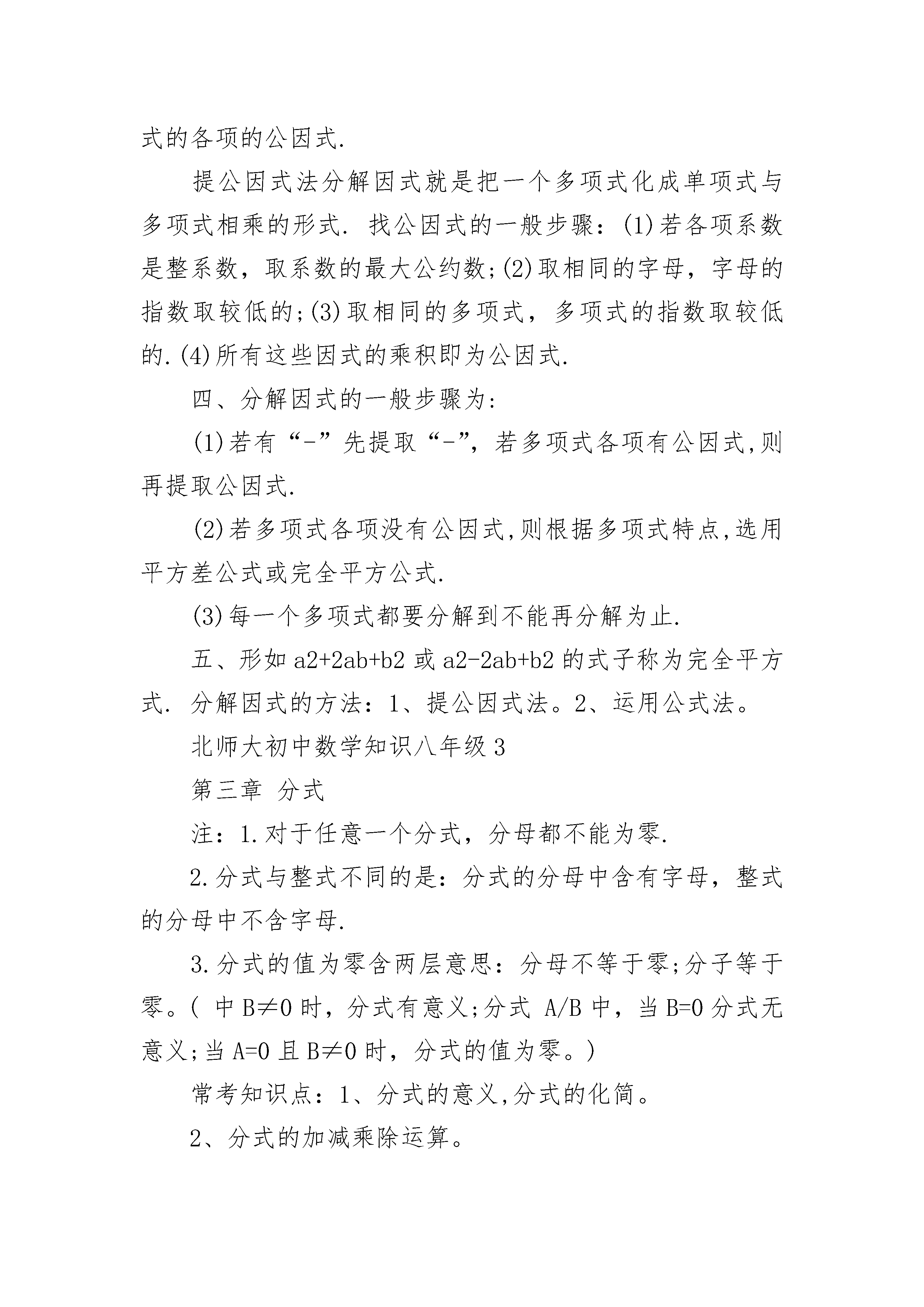 式的各项的公因式.

提公因式法分解因式就是把一个多项式化成单项式与多项式相乘的形式. 找公因式的一般步骤：(1)若各项系数是整系数，取系数的最大公约数;(2)取相同的字母，字母的指数取较低的;(3)取相同的多项式，多项式的指数取较低的.(4)所有这些因式的乘积即为公因式.

四、分解因式的一般步骤为:

(1)若有“-”先提取“-”，若多项式各项有公因式,则再提取公因式.

(2)若多项式各项没有公因式,则根据多项式特点,选用平方差公式或完全平方公式.

(3)每一个多项式都要分解到不能再分解为止.

五、形如 a2+2ab+b2 或 a2-2ab+b2 的式子称为完全平方式. 分解因式的方法：1、提公因式法。2、运用公式法。

北师大初中数学知识八年级 3

第三章 分式

注：1.对于任意一个分式，分母都不能为零.

2.分式与整式不同的是：分式的分母中含有字母，整式的分母中不含字母.

3.分式的值为零含两层意思：分母不等于零;分子等于零。( 中 B≠0 时，分式有意义;分式 A/B 中，当 B=0 分式无意义;当 A=0 且 B≠0 时，分式的值为零。)

常考知识点：1、分式的意义,分式的化简。

2、分式的加减乘除运算。